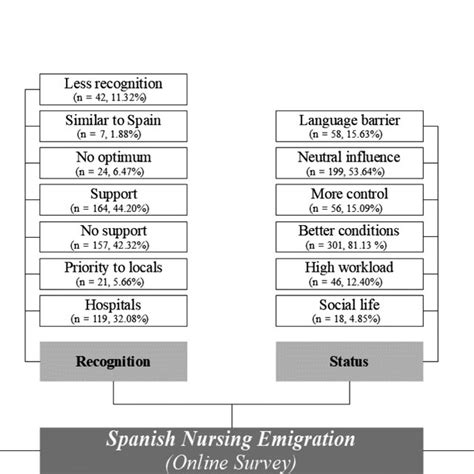 Less recognition
(n = 42, 11.32%)

Similar to Spain
(n = 7, 1.88%)

No optimum
(n = 24, 6.47%)

Support
(n = 164, 44.20%)

No support
(n = 157, 42.32%)

Priority to locals
(n = 21, 5.66%)

Hospitals
(n = 119, 32.08%)

Recognition

Language barrier
(n = 58, 15.63%)

Neutral influence
(n = 199, 53.64%)

More control
(n = 56, 15.09%)

Better conditions
(n = 301, 81.13 %)

High workload
(n = 46, 12.40%)

Social life
(n = 18, 4.85%)

Status

Spanish Nursing Emigration
(Online Survey)